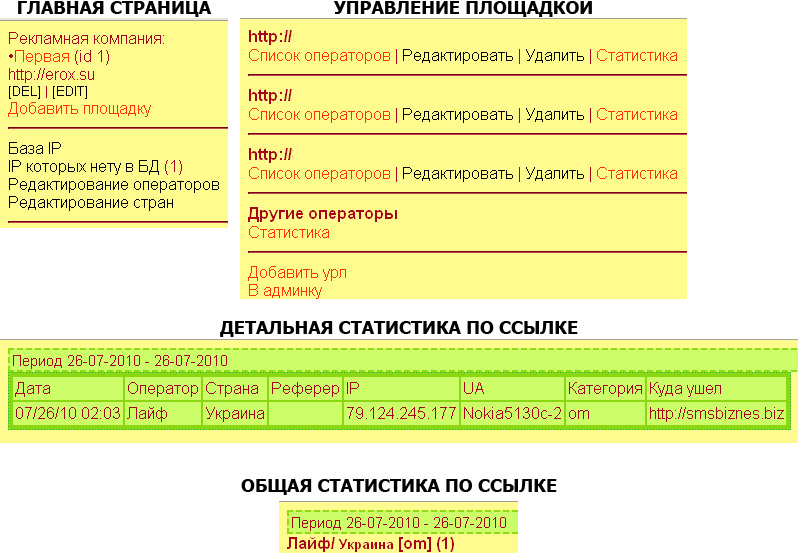 ГЛАВНАЯ СТРАНИЦА

Рекламная компания:
•Первая (id 1)
http://erox.su
[DEL] | [EDIT]
Добавить площадку

База IP
IP которых нету в БД (1)
Редактирование операторов
Редактирование стран

УПРАВЛЕНИЕ ПЛОЩАДКОЙ

http://
Список операторов | Редактировать | Удалить | Статистика

http://
Список операторов | Редактировать | Удалить | Статистика

http://
Список операторов | Редактировать | Удалить | Статистика

Другие операторы
Статистика

Добавить урл
В админку

ДЕТАЛЬНАЯ СТАТИСТИКА ПО ССЫЛКЕ

Период 26-07-2010 - 26-07-2010

| Дата | Оператор | Страна | Реферер | IP | UA | Категория | Куда ушел |
|---|---|---|---|---|---|---|---|
| 07/26/10 02:03 | Лайф | Украина | | 79.124.245.177 | Nokia5130c-2 | om | http://smsbiznes.biz |

ОБЩАЯ СТАТИСТИКА ПО ССЫЛКЕ

Период 26-07-2010 - 26-07-2010
Лайф/ Украина [om] (1)